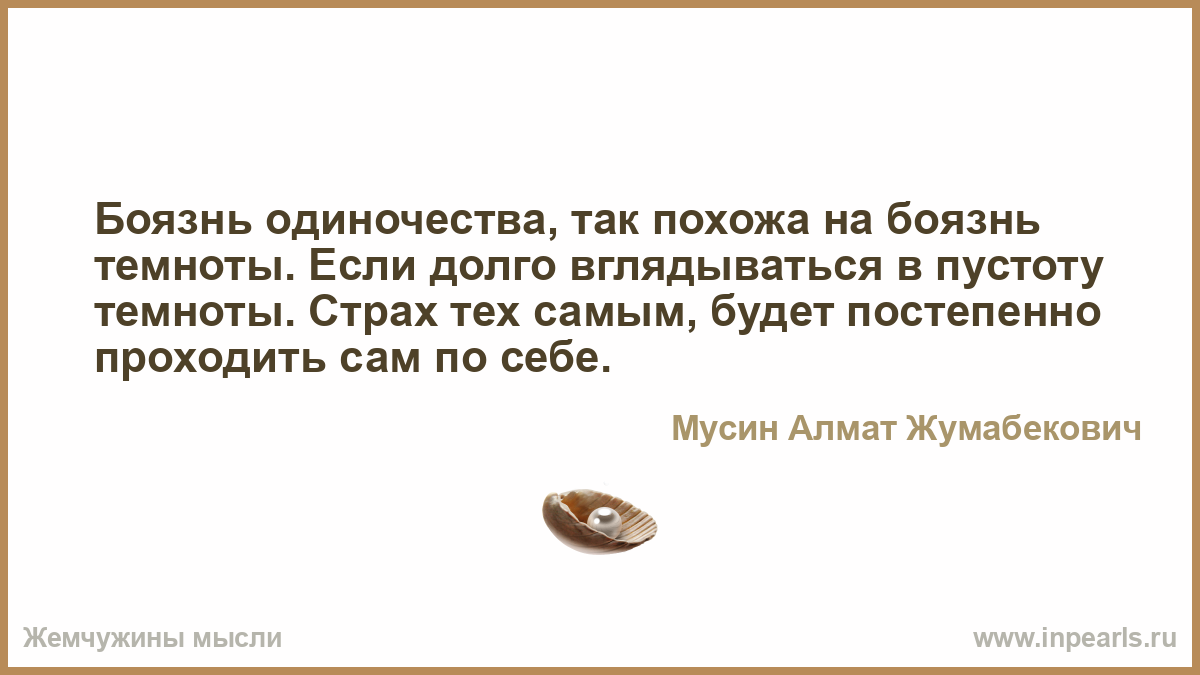 Боязнь одиночества, так похожа на боязнь темноты. Если долго вглядываться в пустоту темноты. Страх тех самым, будет постепенно проходить сам по себе.

Мусин Алмат Жумабекович

Жемчужины мысли

www.inpearls.ru